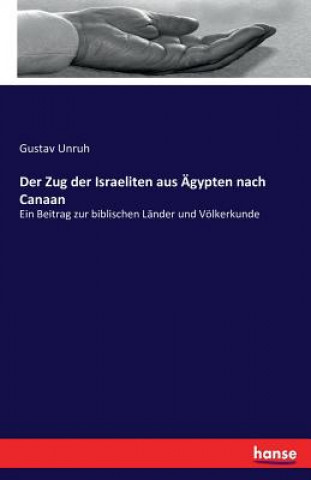 Gustav Unruh

Der Zug der Israeliten aus Ägypten nach Canaan

Ein Beitrag zur biblischen Länder und Völkerkunde

hanse